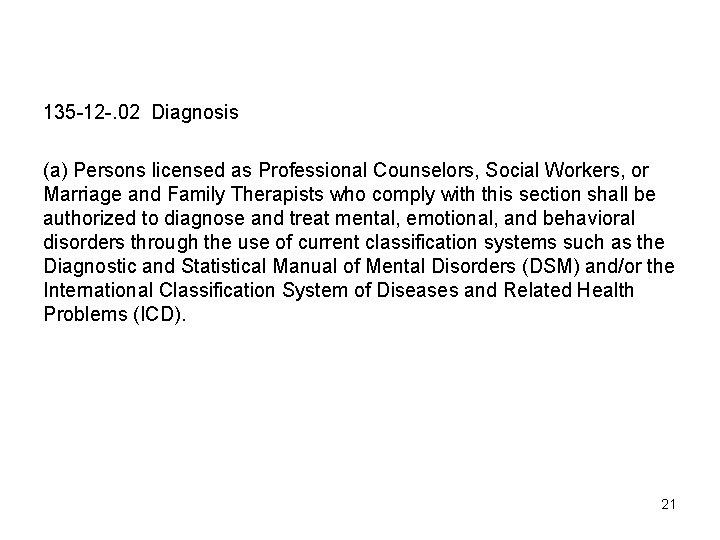 135-12-.02 Diagnosis

(a) Persons licensed as Professional Counselors, Social Workers, or Marriage and Family Therapists who comply with this section shall be authorized to diagnose and treat mental, emotional, and behavioral disorders through the use of current classification systems such as the Diagnostic and Statistical Manual of Mental Disorders (DSM) and/or the International Classification System of Diseases and Related Health Problems (ICD).

21